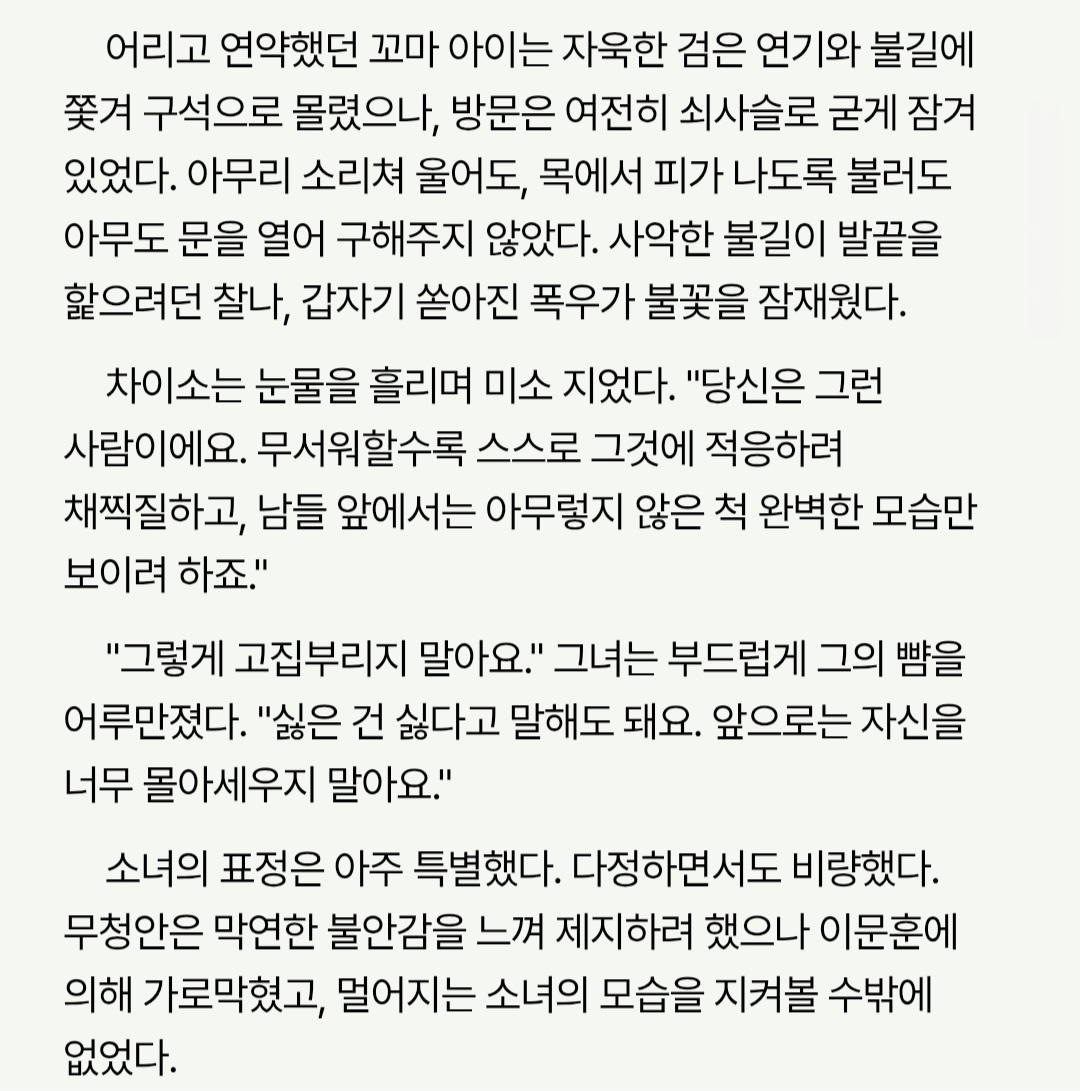 어리고 연약했던 꼬마 아이는 자욱한 검은 연기와 불길에 쫓겨 구석으로 몰렸으나, 방문은 여전히 쇠사슬로 굳게 잠겨 있었다. 아무리 소리쳐 울어도, 목에서 피가 나도록 불러도 아무도 문을 열어 구해주지 않았다. 사악한 불길이 발끝을 핥으려던 찰나, 갑자기 쏟아진 폭우가 불꽃을 잠재웠다.

차이소는 눈물을 흘리며 미소 지었다. "당신은 그런 사람이에요. 무서워할수록 스스로 그것에 적응하려 채찍질하고, 남들 앞에서는 아무렇지 않은 척 완벽한 모습만 보이려 하죠."

"그렇게 고집부리지 말아요." 그녀는 부드럽게 그의 뺨을 어루만졌다. "싫은 건 싫다고 말해도 돼요. 앞으로는 자신을 너무 몰아세우지 말아요."

소녀의 표정은 아주 특별했다. 다정하면서도 비량했다. 무청안은 막연한 불안감을 느껴 제지하려 했으나 이문훈에 의해 가로막혔고, 멀어지는 소녀의 모습을 지켜볼 수밖에 없었다.